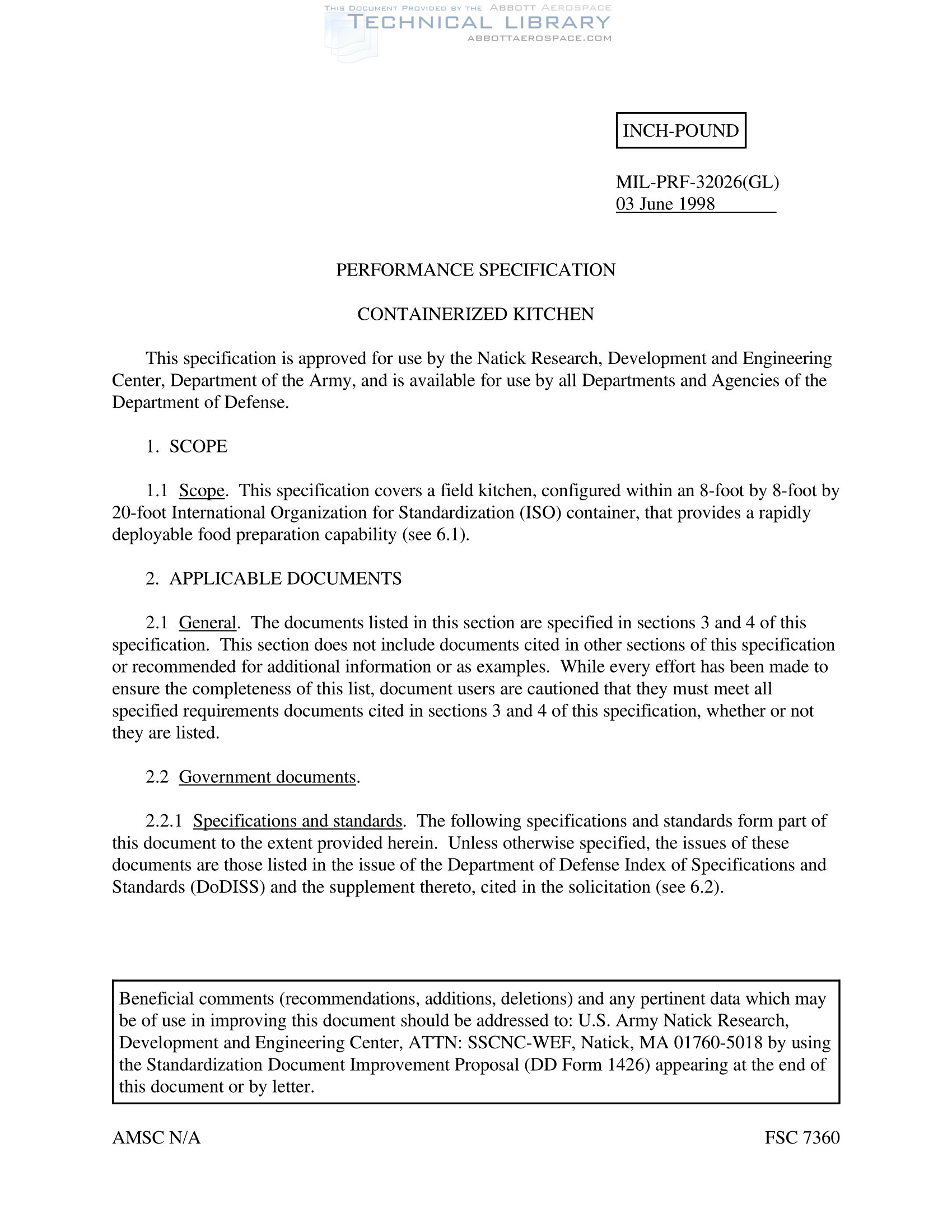 THIS DOCUMENT PROVIDED BY THE ABBOTT AEROSPACE
TECHNICAL LIBRARY
ABBOTTAEROSPACE.COM

INCH-POUND

MIL-PRF-32026(GL)
03 June 1998

PERFORMANCE SPECIFICATION

CONTAINERIZED KITCHEN

This specification is approved for use by the Natick Research, Development and Engineering Center, Department of the Army, and is available for use by all Departments and Agencies of the Department of Defense.

1. SCOPE

1.1 Scope. This specification covers a field kitchen, configured within an 8-foot by 8-foot by 20-foot International Organization for Standardization (ISO) container, that provides a rapidly deployable food preparation capability (see 6.1).

2. APPLICABLE DOCUMENTS

2.1 General. The documents listed in this section are specified in sections 3 and 4 of this specification. This section does not include documents cited in other sections of this specification or recommended for additional information or as examples. While every effort has been made to ensure the completeness of this list, document users are cautioned that they must meet all specified requirements documents cited in sections 3 and 4 of this specification, whether or not they are listed.

2.2 Government documents.

2.2.1 Specifications and standards. The following specifications and standards form part of this document to the extent provided herein. Unless otherwise specified, the issues of these documents are those listed in the issue of the Department of Defense Index of Specifications and Standards (DoDISS) and the supplement thereto, cited in the solicitation (see 6.2).

Beneficial comments (recommendations, additions, deletions) and any pertinent data which may be of use in improving this document should be addressed to: U.S. Army Natick Research, Development and Engineering Center, ATTN: SSCNC-WEF, Natick, MA 01760-5018 by using the Standardization Document Improvement Proposal (DD Form 1426) appearing at the end of this document or by letter.

AMSC N/A

FSC 7360